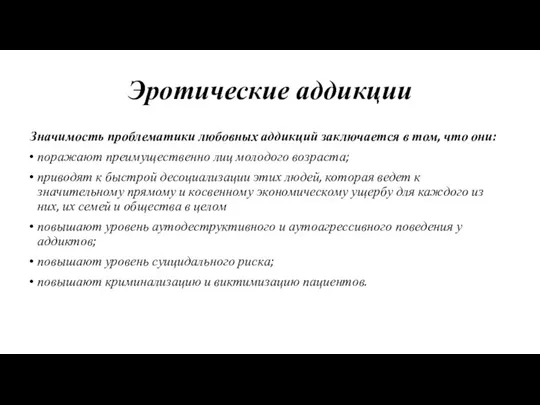 Эротические аддикции

Значимость проблематики любовных аддикций заключается в том, что они:

• поражают преимущественно лиц молодого возраста;

• приводят к быстрой десоциализации этих людей, которая ведет к значительному прямому и косвенному экономическому ущербу для каждого из них, их семей и общества в целом

• повышают уровень аутодеструктивного и аутоагрессивного поведения у аддиктов;

• повышают уровень суицидального риска;

• повышают криминализацию и виктимизацию пациентов.